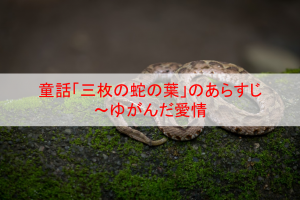 童話「三枚の蛇の葉」のあらすじ
～ゆがんだ愛情